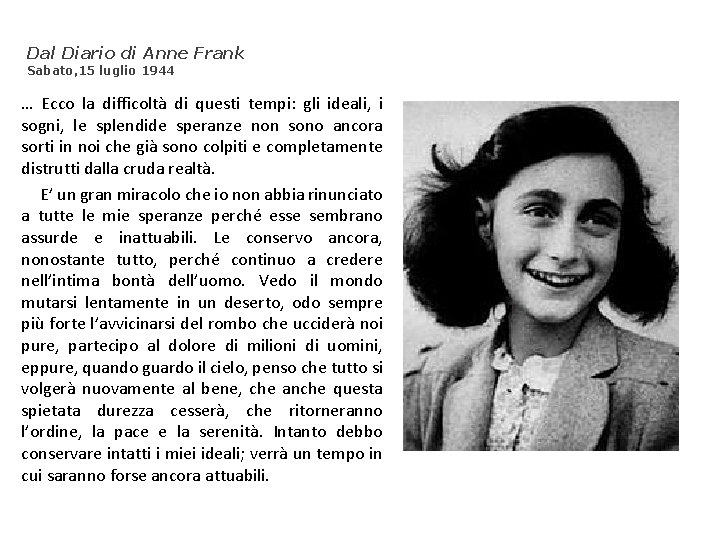 Dal Diario di Anne Frank
Sabato,15 luglio 1944

… Ecco la difficoltà di questi tempi: gli ideali, i sogni, le splendide speranze non sono ancora sorti in noi che già sono colpiti e completamente distrutti dalla cruda realtà.

E' un gran miracolo che io non abbia rinunciato a tutte le mie speranze perché esse sembrano assurde e inattuabili. Le conservo ancora, nonostante tutto, perché continuo a credere nell'intima bontà dell'uomo. Vedo il mondo mutarsi lentamente in un deserto, odo sempre più forte l'avvicinarsi del rombo che ucciderà noi pure, partecipo al dolore di milioni di uomini, eppure, quando guardo il cielo, penso che tutto si volgerà nuovamente al bene, che anche questa spietata durezza cesserà, che ritorneranno l'ordine, la pace e la serenità. Intanto debbo conservare intatti i miei ideali; verrà un tempo in cui saranno forse ancora attuabili.